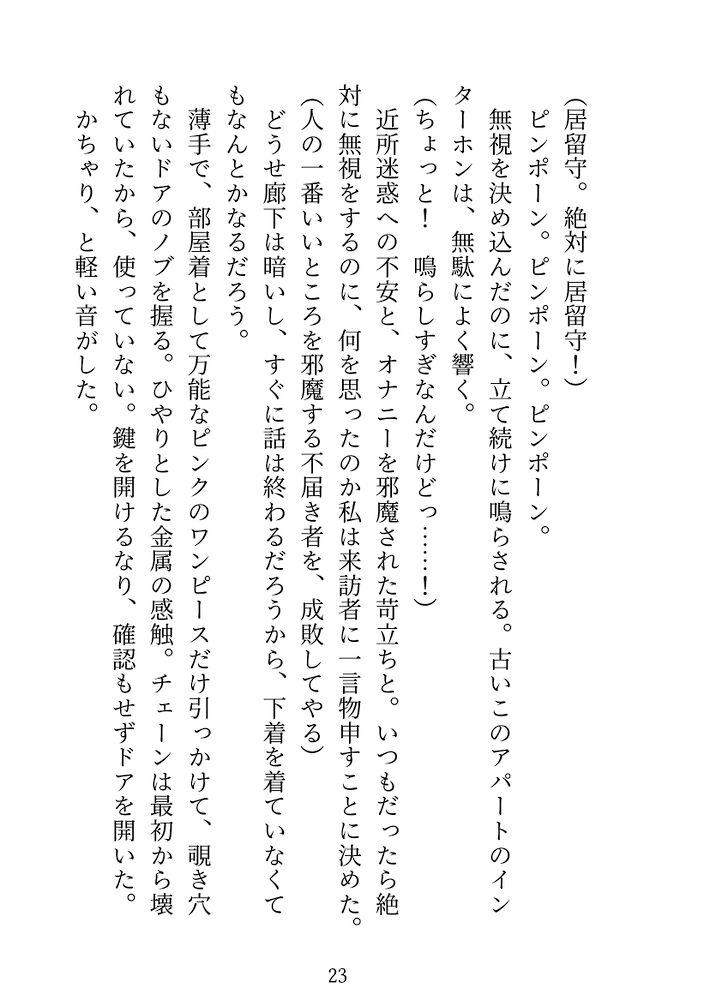 （居留守。絶対に居留守！）

ピンポーン。ピンポーン。ピンポーン。

無視を決め込んだのに、立て続けに鳴らされる。古いこのアパートのインターホンは、無駄によく響く。

（ちょっと！　鳴らしすぎなんだけどっ……！）

近所迷惑への不安と、オナニーを邪魔された苛立ちと。いつもだったら絶対に無視をするのに、何を思ったのか私は来訪者に一言物申すことに決めた。

（人の一番いいところを邪魔する不届き者を、成敗してやる）

どうせ廊下は暗いし、すぐに話は終わるだろうから、下着を着ていなくてもなんとかなるだろう。

薄手で、部屋着として万能なピンクのワンピースだけ引っかけて、覗き穴もないドアのノブを握る。ひやりとした金属の感触。チェーンは最初から壊れていたから、使っていない。鍵を開けるなり、確認もせずドアを開いた。

かちゃり、と軽い音がした。

23